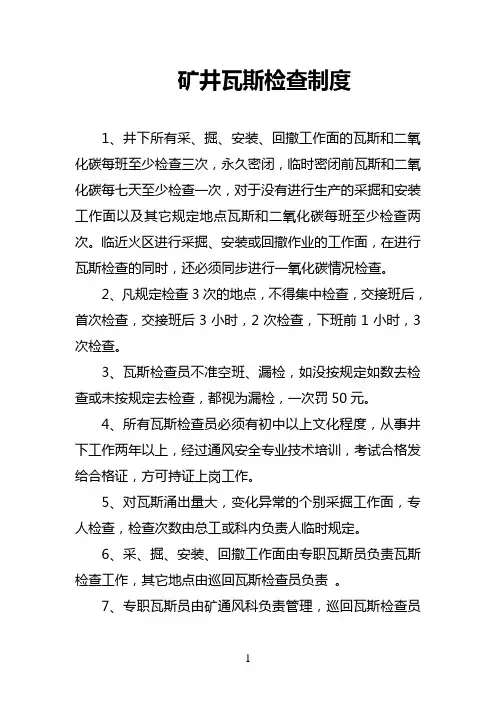 矿井瓦斯检查制度

1、井下所有采、掘、安装、回撤工作面的瓦斯和二氧化碳每班至少检查三次，永久密闭，临时密闭前瓦斯和二氧化碳每七天至少检查一次，对于没有进行生产的采掘和安装工作面以及其它规定地点瓦斯和二氧化碳每班至少检查两次。临近火区进行采掘、安装或回撤作业的工作面，在进行瓦斯检查的同时，还必须同步进行一氧化碳情况检查。

2、凡规定检查 3 次的地点，不得集中检查，交接班后，首次检查，交接班后 3 小时，2 次检查，下班前 1 小时，3 次检查。

3、瓦斯检查员不准空班、漏检，如没按规定如数去检查或未按规定去检查，都视为漏检，一次罚 50 元。

4、所有瓦斯检查员必须有初中以上文化程度，从事井下工作两年以上，经过通风安全专业技术培训，考试合格发给合格证，方可持证上岗工作。

5、对瓦斯涌出量大，变化异常的个别采掘工作面，专人检查，检查次数由总工或科内负责人临时规定。

6、采、掘、安装、回撤工作面由专职瓦斯员负责瓦斯检查工作，其它地点由巡回瓦斯检查员负责 。

7、专职瓦斯员由矿通风科负责管理，巡回瓦斯检查员

1